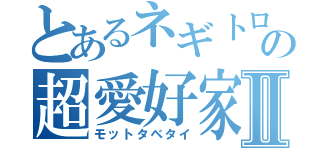 とあるネギトロの
超愛好家Ⅱ
モットタベタイ